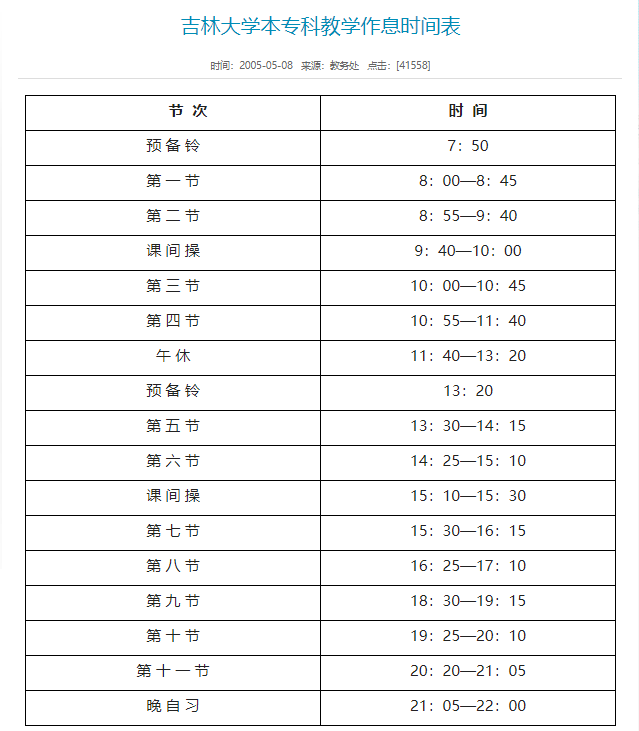 吉林大学本专科教学作息时间表

时间：2005-05-08 来源：教务处 点击：[41558]

| 节 次 | 时 间 |
|---|---|
| 预备铃 | 7：50 |
| 第一节 | 8：00—8：45 |
| 第二节 | 8：55—9：40 |
| 课间操 | 9：40—10：00 |
| 第三节 | 10：00—10：45 |
| 第四节 | 10：55—11：40 |
| 午休 | 11：40—13：20 |
| 预备铃 | 13：20 |
| 第五节 | 13：30—14：15 |
| 第六节 | 14：25—15：10 |
| 课间操 | 15：10—15：30 |
| 第七节 | 15：30—16：15 |
| 第八节 | 16：25—17：10 |
| 第九节 | 18：30—19：15 |
| 第十节 | 19：25—20：10 |
| 第十一节 | 20：20—21：05 |
| 晚自习 | 21：05—22：00 |